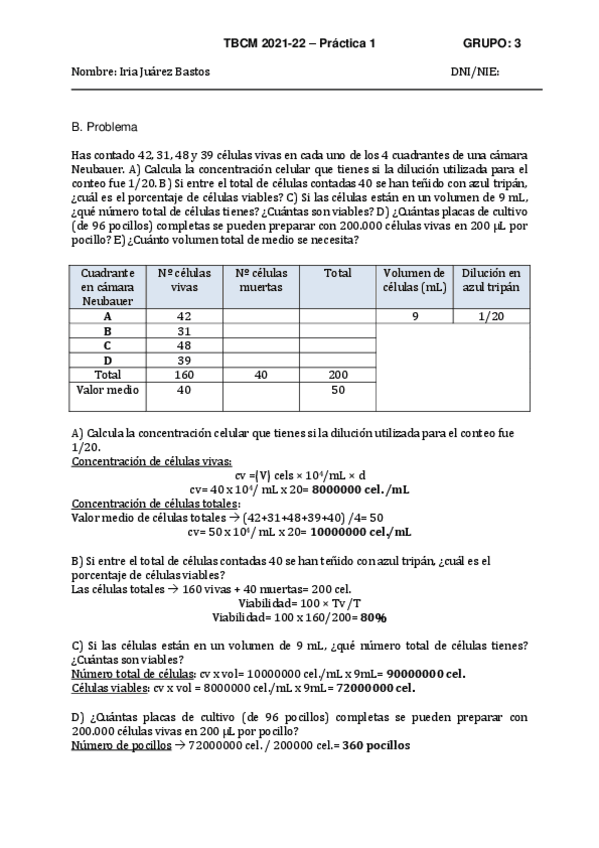 TBCM 2021-22 – Práctica 1 GRUPO: 3

Nombre: Iria Juárez Bastos DNI/NIE:

B. Problema

Has contado 42, 31, 48 y 39 células vivas en cada uno de los 4 cuadrantes de una cámara Neubauer. A) Calcula la concentración celular que tienes si la dilución utilizada para el conteo fue 1/20. B) Si entre el total de células contadas 40 se han teñido con azul tripán, ¿cuál es el porcentaje de células viables? C) Si las células están en un volumen de 9 mL, ¿qué número total de células tienes? ¿Cuántas son viables? D) ¿Cuántas placas de cultivo (de 96 pocillos) completas se pueden preparar con 200.000 células vivas en 200 μL por pocillo? E) ¿Cuánto volumen total de medio se necesita?

| Cuadrante en cámara Neubauer | Nº células vivas | Nº células muertas | Total | Volumen de células (mL) | Dilución en azul tripán |
|---|---|---|---|---|---|
| A | 42 | | | 9 | 1/20 |
| B | 31 | | | | |
| C | 48 | | | | |
| D | 39 | | | | |
| Total | 160 | 40 | 200 | | |
| Valor medio | 40 | | 50 | | |

A) Calcula la concentración celular que tienes si la dilución utilizada para el conteo fue 1/20.
Concentración de células vivas:
cv =(V) cels × $10^4$/mL × d
cv= 40 x $10^4$/ mL x 20= 8000000 cel. /mL
Concentración de células totales:
Valor medio de células totales → (42+31+48+39+40) /4= 50
cv= 50 x $10^4$/ mL x 20= 10000000 cel./mL

B) Si entre el total de células contadas 40 se han teñido con azul tripán, ¿cuál es el porcentaje de células viables?
Las células totales → 160 vivas + 40 muertas= 200 cel.
Viabilidad= 100 × Tv/T
Viabilidad= 100 x 160/200= 80%

C) Si las células están en un volumen de 9 mL, ¿qué número total de células tienes? ¿Cuántas son viables?
Número total de células: cv x vol= 10000000 cel./mL x 9mL= 90000000 cel.
Células viables: cv x vol = 8000000 cel./mL x 9mL= 72000000 cel.

D) ¿Cuántas placas de cultivo (de 96 pocillos) completas se pueden preparar con 200.000 células vivas en 200 μL por pocillo?
Número de pocillos → 72000000 cel. / 200000 cel.= 360 pocillos